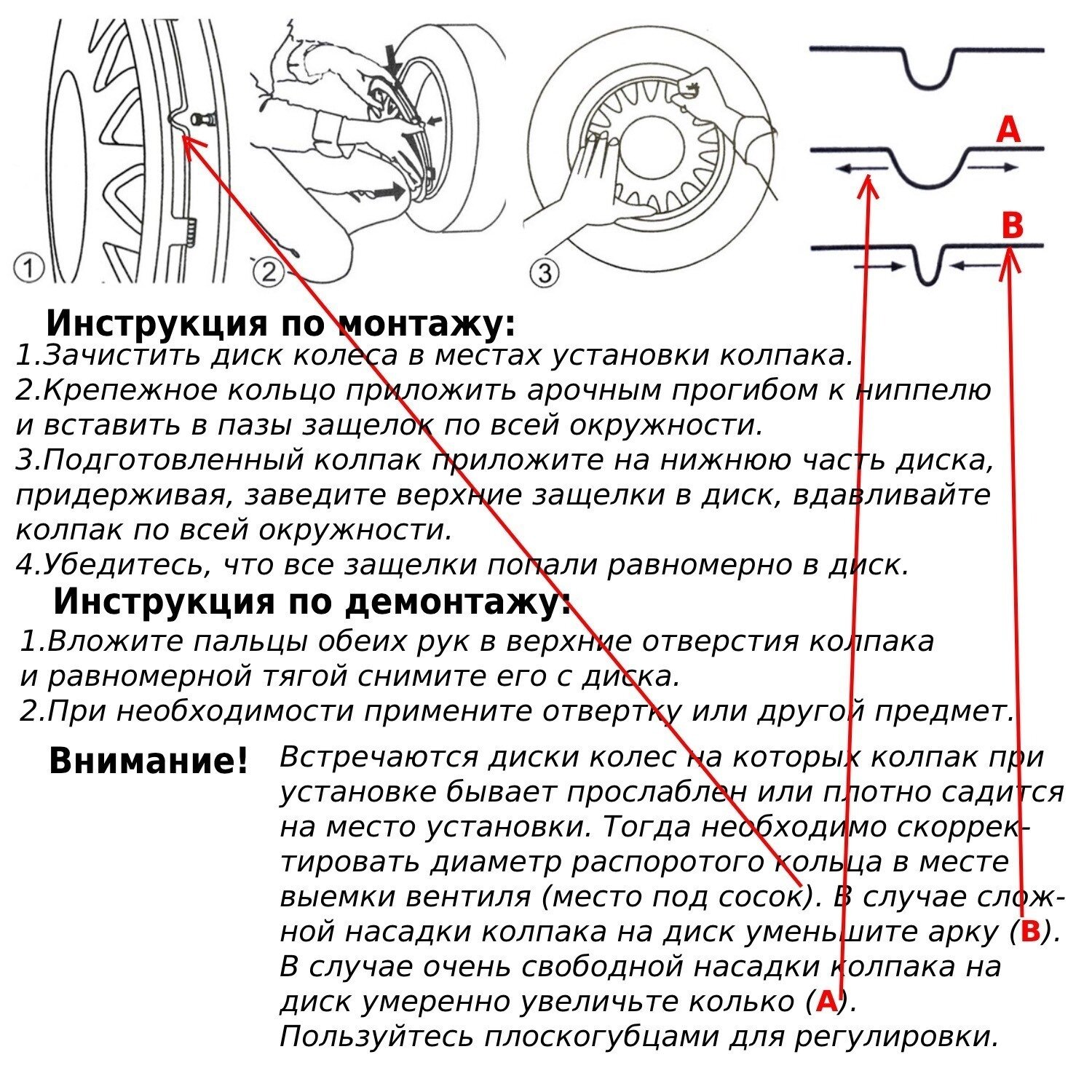 ①

②

③

A

B

Инструкция по монтажу:
1.Зачистить диск колеса в местах установки колпака.
2.Крепежное кольцо приложить арочным прогибом к ниппелю и вставить в пазы защелок по всей окружности.
3.Подготовленный колпак приложите на нижнюю часть диска, придерживая, заведите верхние защелки в диск, вдавливайте колпак по всей окружности.
4.Убедитесь, что все защелки попали равномерно в диск.

Инструкция по демонтажу:
1.Вложите пальцы обеих рук в верхние отверстия колпака и равномерной тягой снимите его с диска.
2.При необходимости примените отвертку или другой предмет.

Внимание! Встречаются диски колес на которых колпак при установке бывает прослаблен или плотно садится на место установки. Тогда необходимо скорректировать диаметр распоротого кольца в месте выемки вентиля (место под сосок). В случае сложной насадки колпака на диск уменьшите арку (B). В случае очень свободной насадки колпака на диск умеренно увеличьте колько (A). Пользуйтесь плоскогубцами для регулировки.